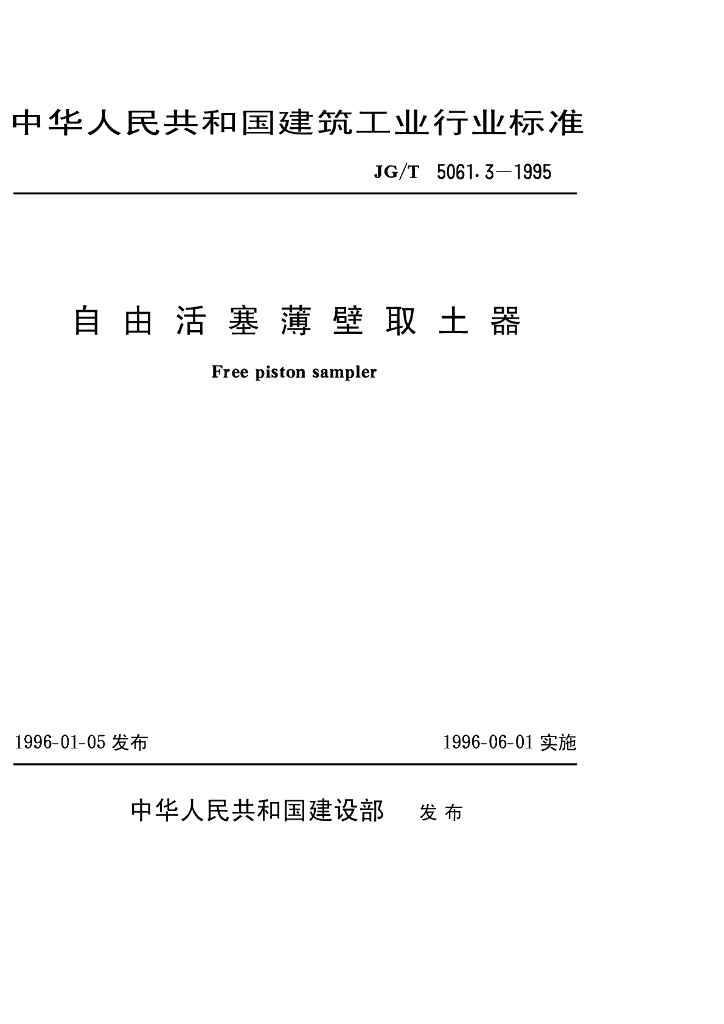 中华人民共和国建筑工业行业标准

JG/T 5061.3—1995

自由活塞薄壁取土器

Free piston sampler

1996-01-05 发布

1996-06-01 实施

中华人民共和国建设部 发布